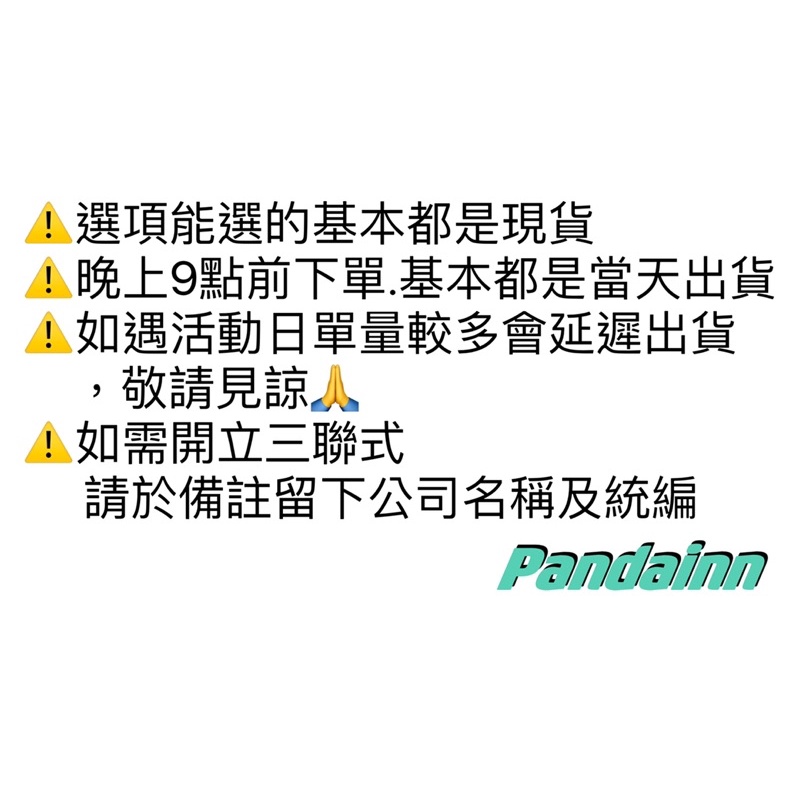 ⚠️選項能選的基本都是現貨
⚠️晚上9點前下單.基本都是當天出貨
⚠️如遇活動日單量較多會延遲出貨，敬請見諒🙏
⚠️如需開立三聯式
請於備註留下公司名稱及統編

Pandainn